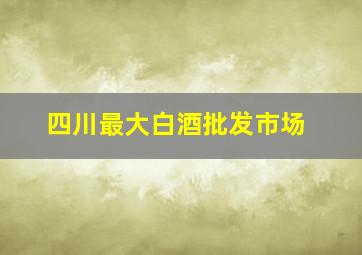 四川最大白酒批发市场